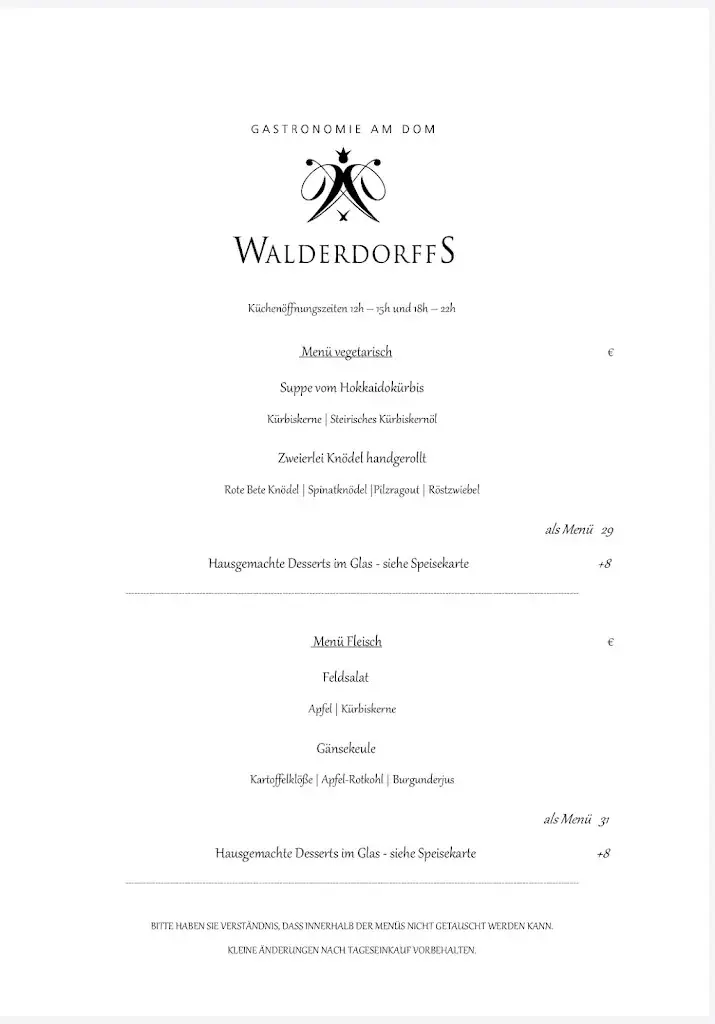 GASTRONOMIE AM DOM

WALDERDORFFS

Küchenöffnungszeiten 12h – 15h und 18h – 22h

Menü vegetarisch

€

Suppe vom Hokkaidokürbis

Kürbiskerne | Steirisches Kürbiskernöl

Zweierlei Knödel handgerollt

Rote Bete Knödel | Spinatknödel |Pilzragout | Röstzwiebel

als Menü 29

Hausgemachte Desserts im Glas - siehe Speisekarte

+8

Menü Fleisch

€

Feldsalat

Apfel | Kürbiskerne

Gänsekeule

Kartoffelklöße | Apfel-Rotkohl | Burgunderjus

als Menü 31

Hausgemachte Desserts im Glas - siehe Speisekarte

+8

BITTE HABEN SIE VERSTÄNDNIS, DASS INNERHALB DER MENÜS NICHT GETAUSCHT WERDEN KANN.

KLEINE ÄNDERUNGEN NACH TAGESEINKAUF VORBEHALTEN.